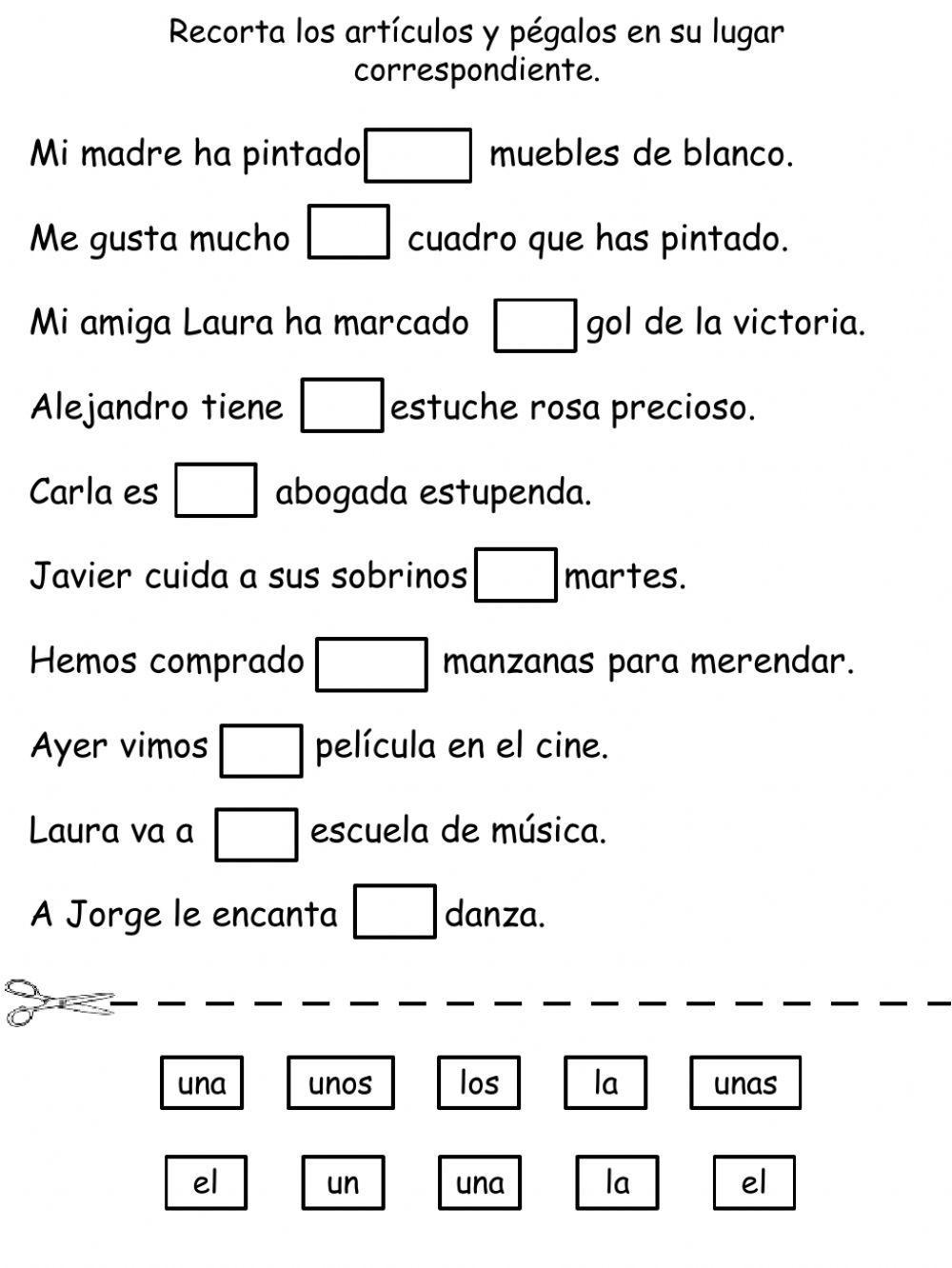 Recorta los artículos y pégalos en su lugar correspondiente.

Mi madre ha pintado muebles de blanco.

Me gusta mucho cuadro que has pintado.

Mi amiga Laura ha marcado gol de la victoria.

Alejandro tiene estuche rosa precioso.

Carla es abogada estupenda.

Javier cuida a sus sobrinos martes.

Hemos comprado manzanas para merendar.

Ayer vimos película en el cine.

Laura va a escuela de música.

A Jorge le encanta danza.

una unos los la unas

el un una la el